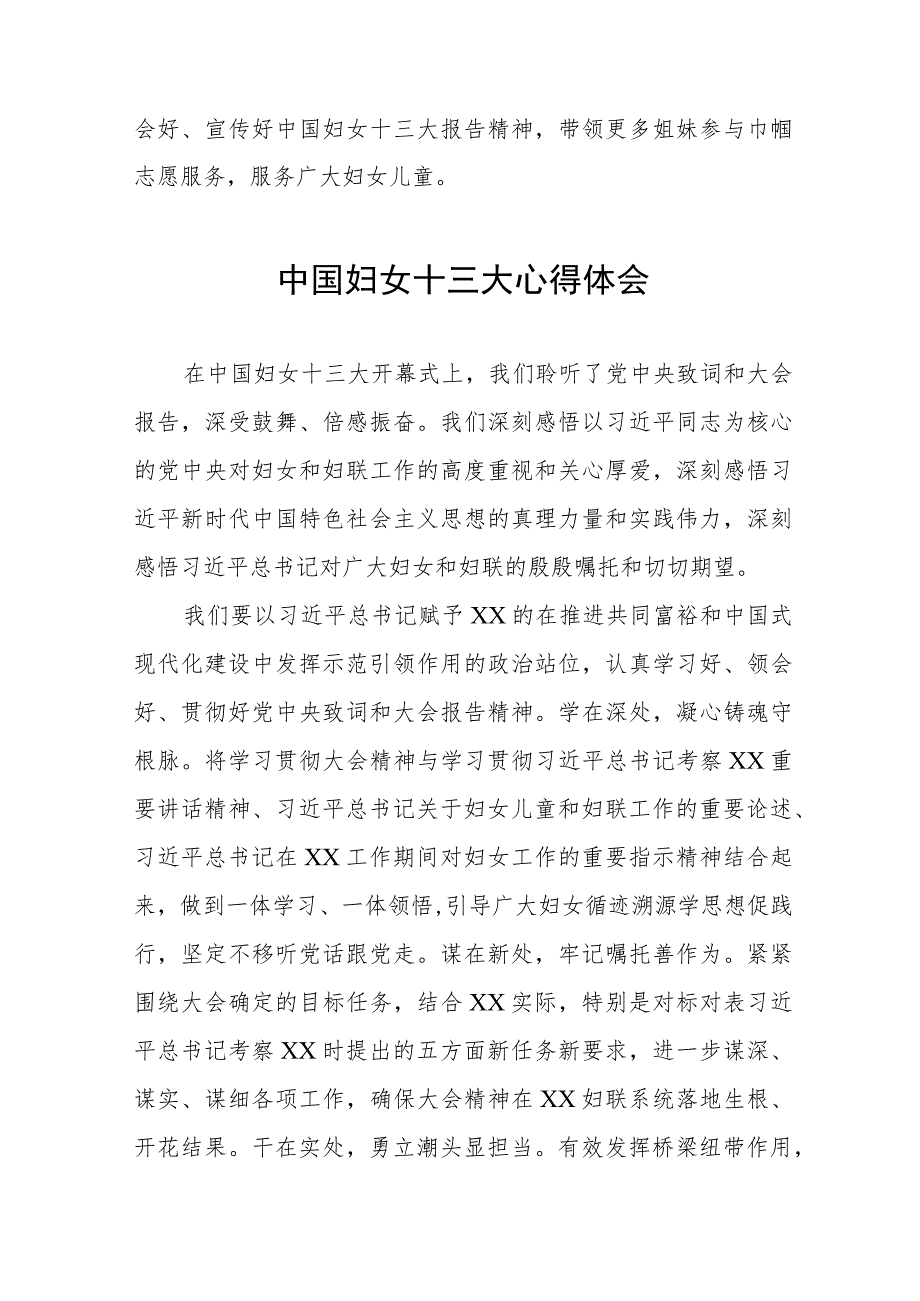 会好、宣传好中国妇女十三大报告精神，带领更多姐妹参与巾帼志愿服务，服务广大妇女儿童。

中国妇女十三大心得体会

在中国妇女十三大开幕式上，我们聆听了党中央致词和大会报告，深受鼓舞、倍感振奋。我们深刻感悟以习近平同志为核心的党中央对妇女和妇联工作的高度重视和关心厚爱，深刻感悟习近平新时代中国特色社会主义思想的真理力量和实践伟力，深刻感悟习近平总书记对广大妇女和妇联的殷殷嘱托和切切期望。

我们要以习近平总书记赋予XX的在推进共同富裕和中国式现代化建设中发挥示范引领作用的政治站位，认真学习好、领会好、贯彻好党中央致词和大会报告精神。学在深处，凝心铸魂守根脉。将学习贯彻大会精神与学习贯彻习近平总书记考察XX重要讲话精神、习近平总书记关于妇女儿童和妇联工作的重要论述、习近平总书记在XX工作期间对妇女工作的重要指示精神结合起来，做到一体学习、一体领悟,引导广大妇女循迹溯源学思想促践行，坚定不移听党话跟党走。谋在新处，牢记嘱托善作为。紧紧围绕大会确定的目标任务，结合XX实际，特别是对标对表习近平总书记考察XX时提出的五方面新任务新要求，进一步谋深、谋实、谋细各项工作，确保大会精神在XX妇联系统落地生根、开花结果。干在实处，勇立潮头显担当。有效发挥桥梁纽带作用，